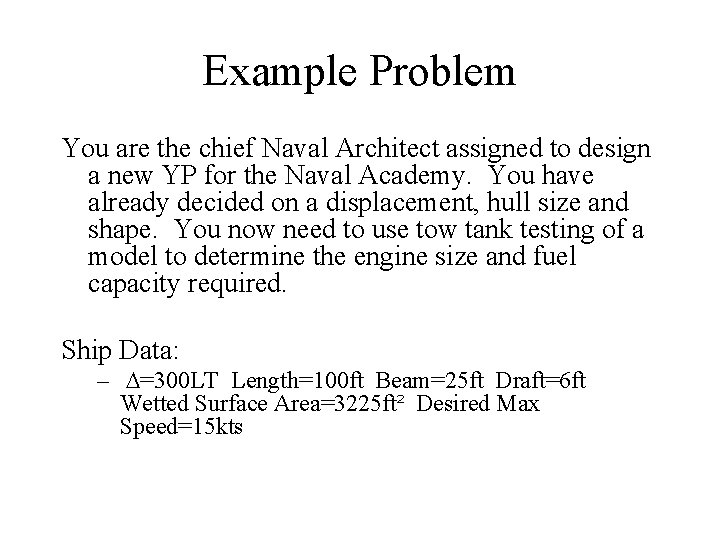 Example Problem

You are the chief Naval Architect assigned to design a new YP for the Naval Academy. You have already decided on a displacement, hull size and shape. You now need to use tow tank testing of a model to determine the engine size and fuel capacity required.

Ship Data:

– $\Delta$=300LT Length=100ft Beam=25ft Draft=6ft Wetted Surface Area=3225ft$^2$ Desired Max Speed=15kts